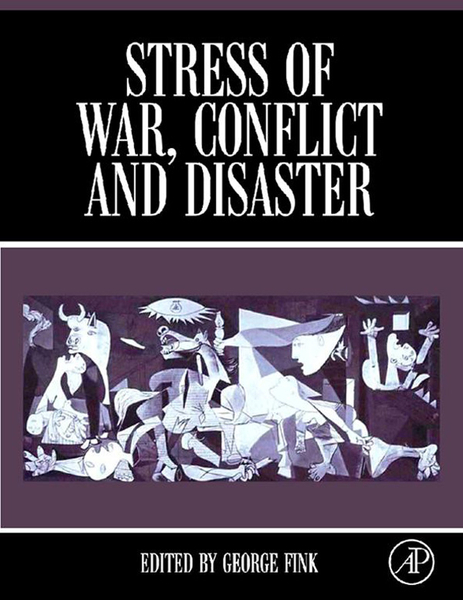 STRESS OF
WAR, CONFLICT
AND DISASTER

EDITED BY GEORGE FINK

AP